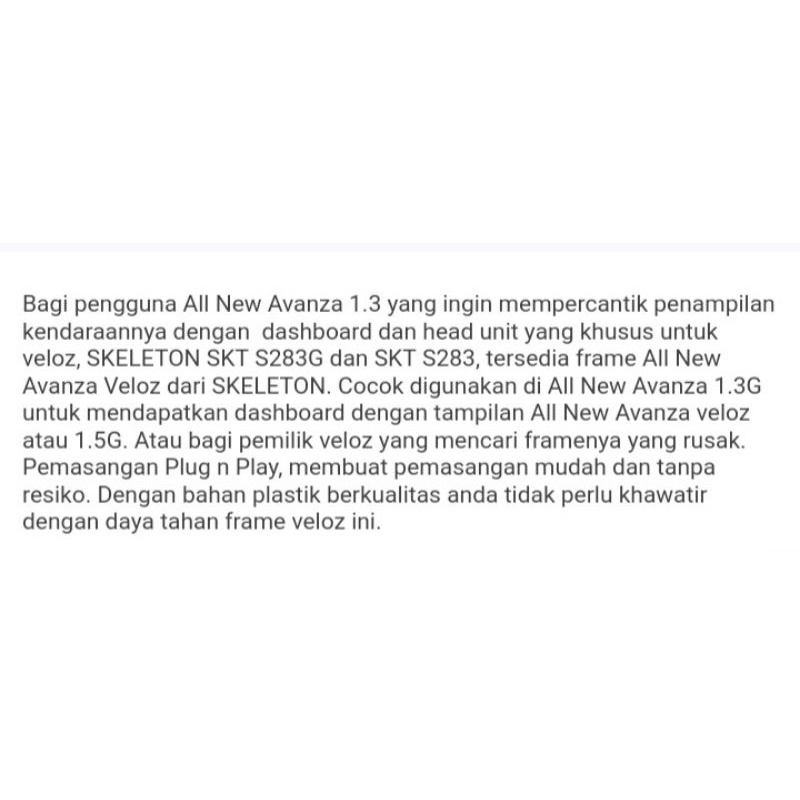 Bagi pengguna All New Avanza 1.3 yang ingin mempercantik penampilan kendaraannya dengan  dashboard dan head unit yang khusus untuk veloz, SKELETON SKT S283G dan SKT S283, tersedia frame All New Avanza Veloz dari SKELETON. Cocok digunakan di All New Avanza 1.3G untuk mendapatkan dashboard dengan tampilan All New Avanza veloz atau 1.5G. Atau bagi pemilik veloz yang mencari framenya yang rusak. Pemasangan Plug n Play, membuat pemasangan mudah dan tanpa resiko. Dengan bahan plastik berkualitas anda tidak perlu khawatir dengan daya tahan frame veloz ini.